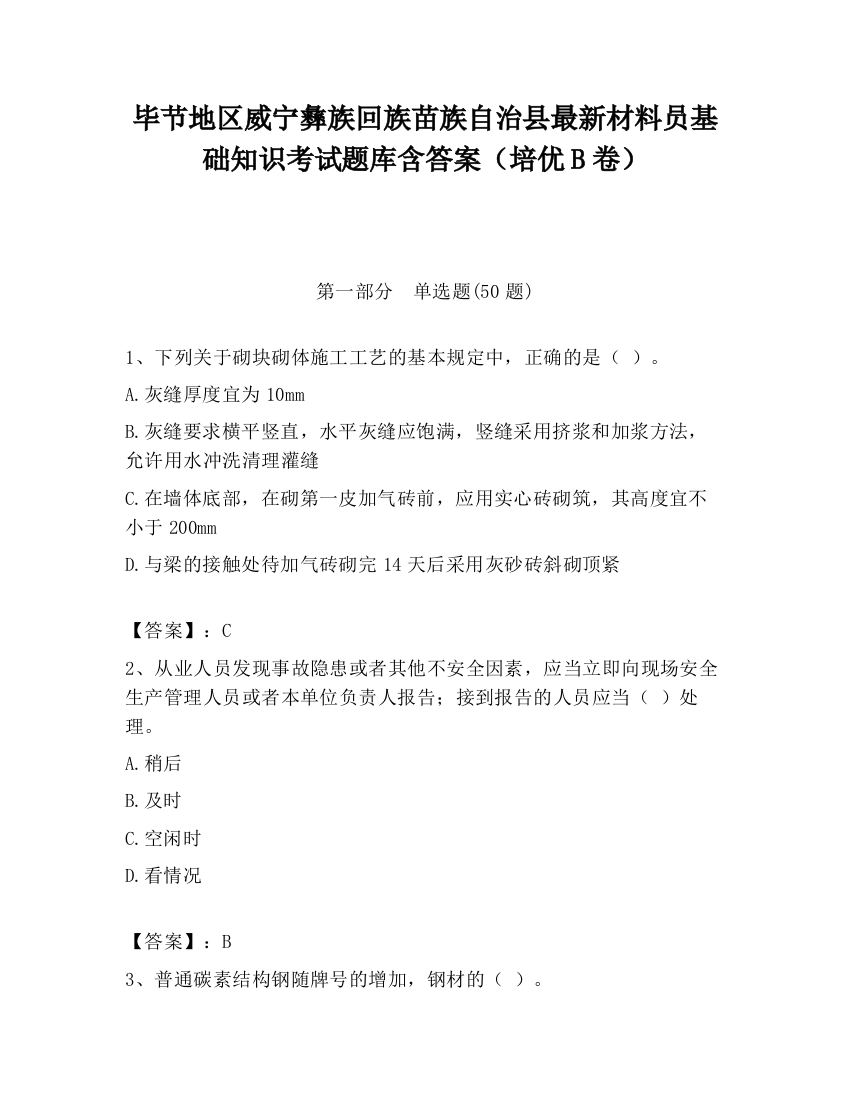 毕节地区威宁彝族回族苗族自治县最新材料员基础知识考试题库含答案（培优B卷）

第一部分　单选题(50题)

1、下列关于砌块砌体施工工艺的基本规定中，正确的是（ ）。

A.灰缝厚度宜为10mm

B.灰缝要求横平竖直，水平灰缝应饱满，竖缝采用挤浆和加浆方法，允许用水冲洗清理灌缝

C.在墙体底部，在砌第一皮加气砖前，应用实心砖砌筑，其高度宜不小于200mm

D.与梁的接触处待加气砖砌完14天后采用灰砂砖斜砌顶紧

【答案】：C

2、从业人员发现事故隐患或者其他不安全因素，应当立即向现场安全生产管理人员或者本单位负责人报告；接到报告的人员应当（ ）处理。

A.稍后

B.及时

C.空闲时

D.看情况

【答案】：B

3、普通碳素结构钢随牌号的增加，钢材的（ ）。